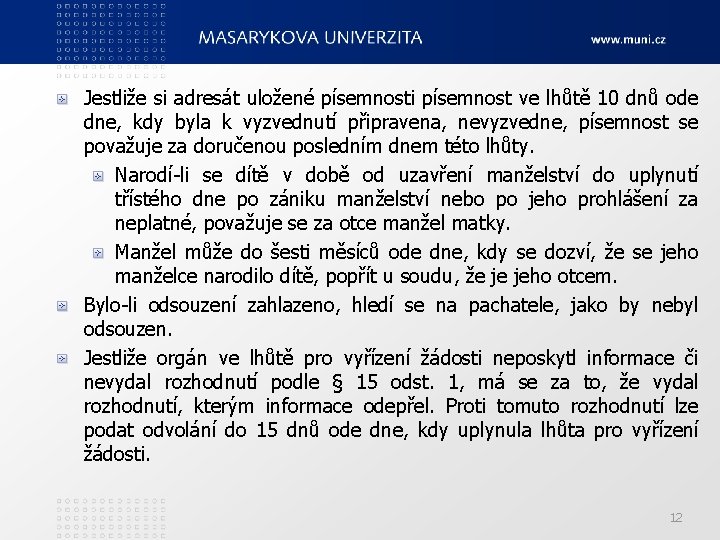 MASARYKOVA UNIVERZITA
www.muni.cz

Jestliže si adresát uložené písemnosti písemnost ve lhůtě 10 dnů ode dne, kdy byla k vyzvednutí připravena, nevyzvedne, písemnost se považuje za doručenou posledním dnem této lhůty.

Narodí-li se dítě v době od uzavření manželství do uplynutí třístého dne po zániku manželství nebo po jeho prohlášení za neplatné, považuje se za otce manžel matky.

Manžel může do šesti měsíců ode dne, kdy se dozví, že se jeho manželce narodilo dítě, popřít u soudu, že je jeho otcem.

Bylo-li odsouzení zahlazeno, hledí se na pachatele, jako by nebyl odsouzen.

Jestliže orgán ve lhůtě pro vyřízení žádosti neposkytl informace či nevydal rozhodnutí podle § 15 odst. 1, má se za to, že vydal rozhodnutí, kterým informace odepřel. Proti tomuto rozhodnutí lze podat odvolání do 15 dnů ode dne, kdy uplynula lhůta pro vyřízení žádosti.

12